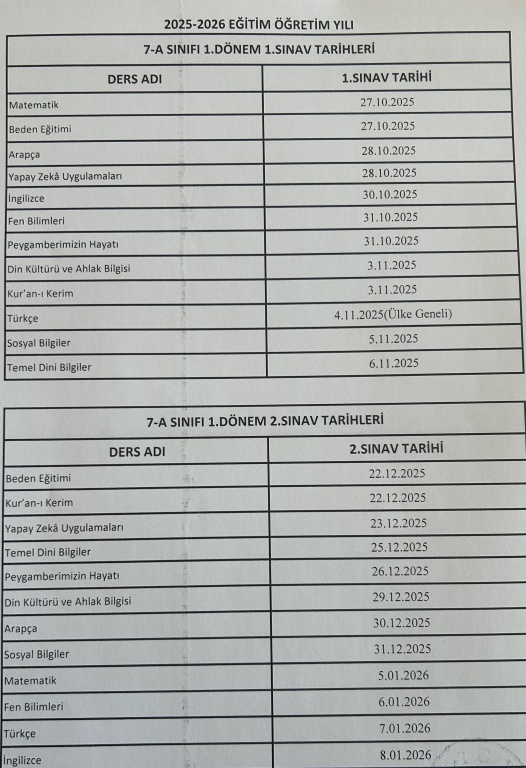 2025-2026 EĞİTİM ÖĞRETİM YILI

7-A SINIFI 1.DÖNEM 1.SINAV TARİHLERİ

| DERS ADI | 1.SINAV TARİHİ |
|---|---|
| Matematik | 27.10.2025 |
| Beden Eğitimi | 27.10.2025 |
| Arapça | 28.10.2025 |
| Yapay Zekâ Uygulamaları | 28.10.2025 |
| İngilizce | 30.10.2025 |
| Fen Bilimleri | 31.10.2025 |
| Peygamberimizin Hayatı | 31.10.2025 |
| Din Kültürü ve Ahlak Bilgisi | 3.11.2025 |
| Kur'an-ı Kerim | 3.11.2025 |
| Türkçe | 4.11.2025(Ülke Geneli) |
| Sosyal Bilgiler | 5.11.2025 |
| Temel Dini Bilgiler | 6.11.2025 |

7-A SINIFI 1.DÖNEM 2.SINAV TARİHLERİ

| DERS ADI | 2.SINAV TARİHİ |
|---|---|
| Beden Eğitimi | 22.12.2025 |
| Kur'an-ı Kerim | 22.12.2025 |
| Yapay Zekâ Uygulamaları | 23.12.2025 |
| Temel Dini Bilgiler | 25.12.2025 |
| Peygamberimizin Hayatı | 26.12.2025 |
| Din Kültürü ve Ahlak Bilgisi | 29.12.2025 |
| Arapça | 30.12.2025 |
| Sosyal Bilgiler | 31.12.2025 |
| Matematik | 5.01.2026 |
| Fen Bilimleri | 6.01.2026 |
| Türkçe | 7.01.2026 |
| İngilizce | 8.01.2026 |